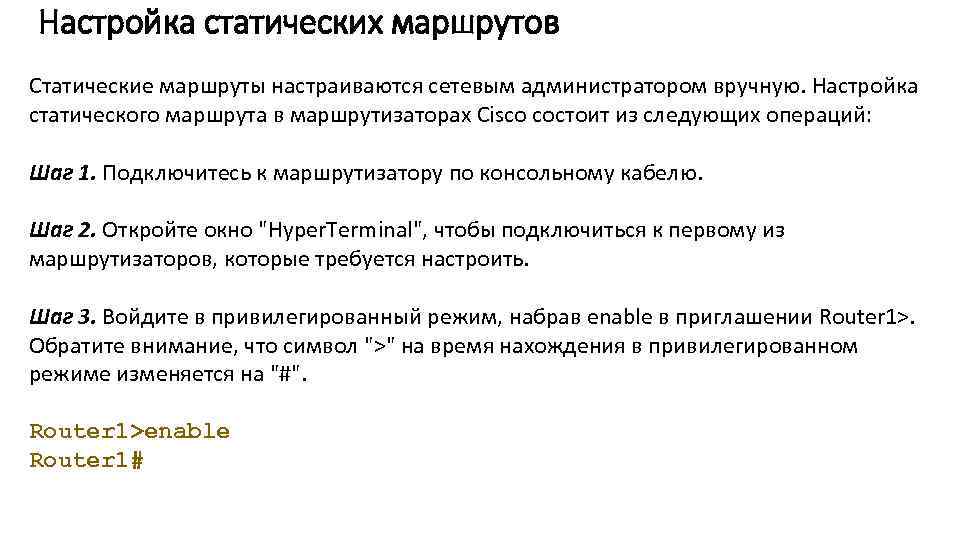 Настройка статических маршрутов

Статические маршруты настраиваются сетевым администратором вручную. Настройка статического маршрута в маршрутизаторах Cisco состоит из следующих операций:

Шаг 1. Подключитесь к маршрутизатору по консольному кабелю.

Шаг 2. Откройте окно "HyperTerminal", чтобы подключиться к первому из маршрутизаторов, которые требуется настроить.

Шаг 3. Войдите в привилегированный режим, набрав enable в приглашении Router1>. Обратите внимание, что символ ">" на время нахождения в привилегированном режиме изменяется на "#".

Router1>enable
Router1#